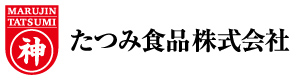 MARUJIN
TATSUMI
神
たつみ食品株式会社